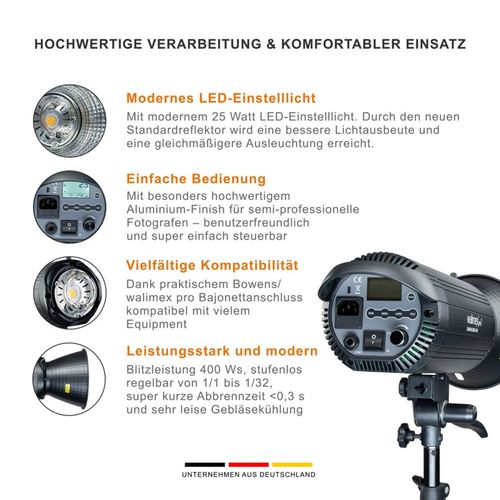 HOCHWERTIGE VERARBEITUNG & KOMFORTABLER EINSATZ

Modernes LED-Einstelllicht

Mit modernem 25 Watt LED-Einstelllicht. Durch den neuen Standardreflektor wird eine bessere Lichtausbeute und eine gleichmäßigere Ausleuchtung erreicht.

Einfache Bedienung

Mit besonders hochwertigem Aluminium-Finish für semi-professionelle Fotografen – benutzerfreundlich und super einfach steuerbar

Vielfältige Kompatibilität

Dank praktischem Bowens/ walimex pro Bajonettanschluss kompatibel mit vielem Equipment

Leistungsstark und modern

Blitzleistung 400 Ws, stufenlos regelbar von 1/1 bis 1/32, super kurze Abbrennzeit <0,3 s und sehr leise Gebläsekühlung

walimex pro

UNTERNEHMEN AUS DEUTSCHLAND